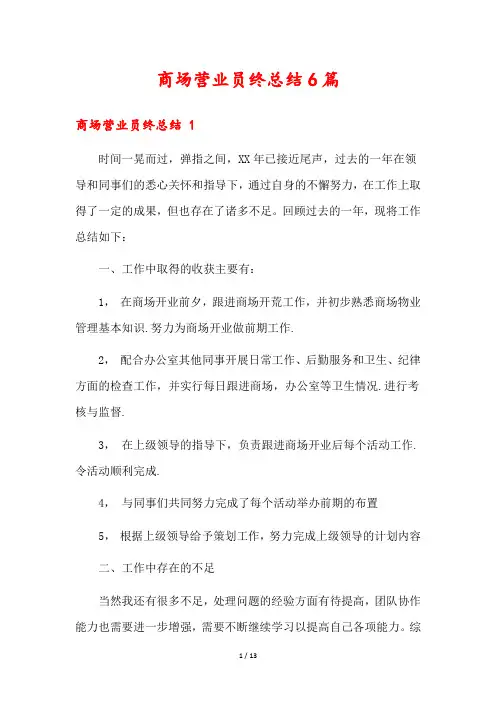 商场营业员终总结6篇

商场营业员终总结 1

时间一晃而过，弹指之间，XX年已接近尾声，过去的一年在领导和同事们的悉心关怀和指导下，通过自身的不懈努力，在工作上取得了一定的成果，但也存在了诸多不足。回顾过去的一年，现将工作总结如下：

一、工作中取得的收获主要有：

1， 在商场开业前夕，跟进商场开荒工作，并初步熟悉商场物业管理基本知识.努力为商场开业做前期工作.

2， 配合办公室其他同事开展日常工作、后勤服务和卫生、纪律方面的检查工作，并实行每日跟进商场，办公室等卫生情况.进行考核与监督.

3， 在上级领导的指导下，负责跟进商场开业后每个活动工作.令活动顺利完成.

4， 与同事们共同努力完成了每个活动举办前期的布置

5， 根据上级领导给予策划工作，努力完成上级领导的计划内容

二、工作中存在的不足

当然我还有很多不足，处理问题的经验方面有待提高，团队协作能力也需要进一步增强，需要不断继续学习以提高自己各项能力。综

1 / 13